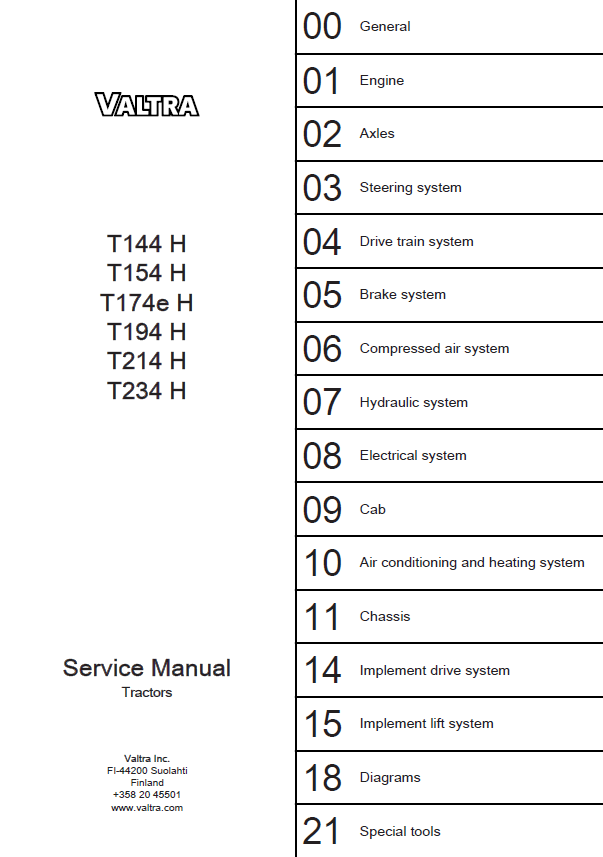 VALTRA

T144 H
T154 H
T174e H
T194 H
T214 H
T234 H

Service Manual
Tractors

Valtra Inc.
FI-44200 Suolahti
Finland
+358 20 45501
www.valtra.com

00 General
01 Engine
02 Axles
03 Steering system
04 Drive train system
05 Brake system
06 Compressed air system
07 Hydraulic system
08 Electrical system
09 Cab
10 Air conditioning and heating system
11 Chassis
14 Implement drive system
15 Implement lift system
18 Diagrams
21 Special tools